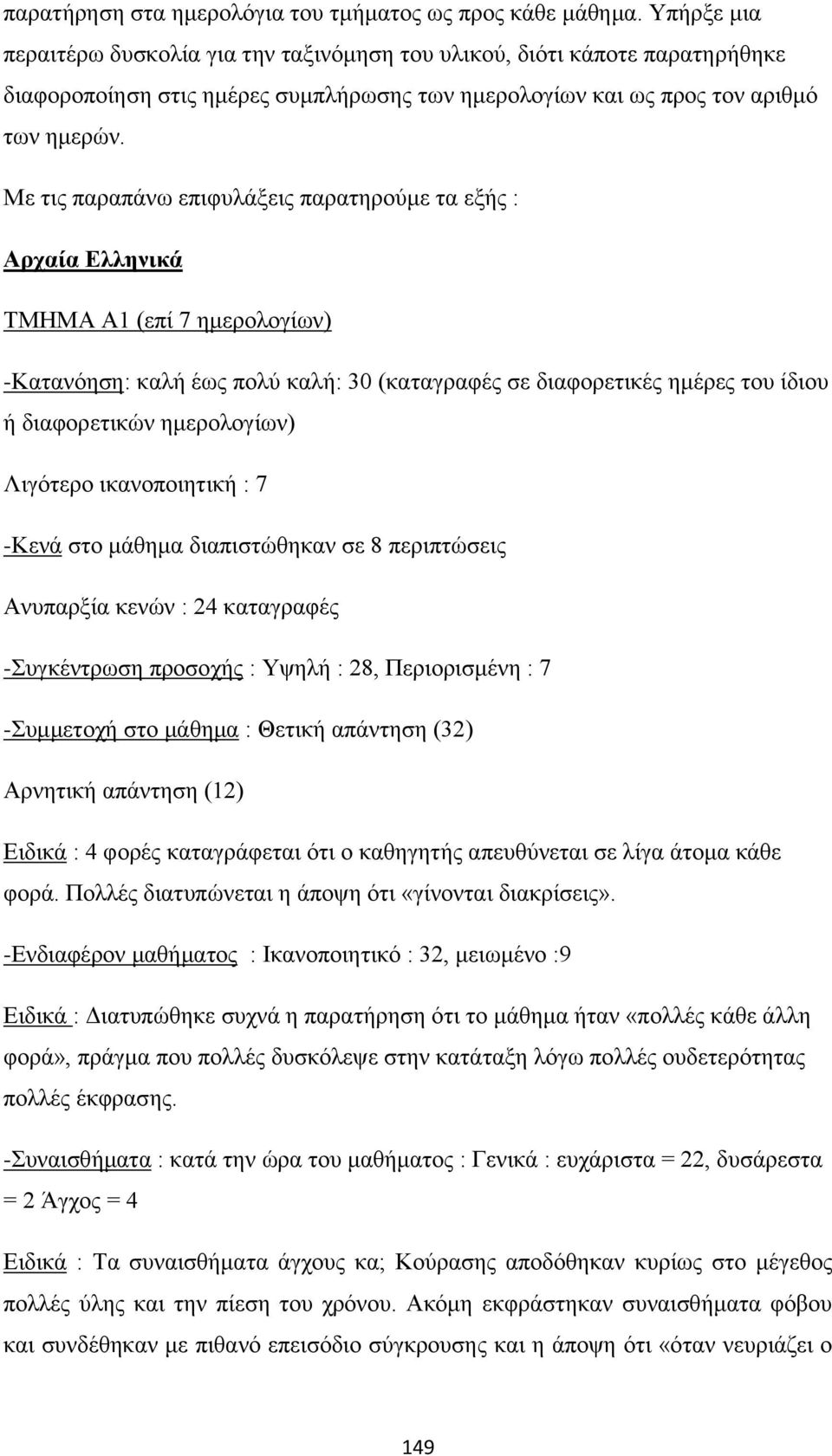 παρατήρηση στα ημερολόγια του τμήματος ως προς κάθε μάθημα. Υπήρξε μια περαιτέρω δυσκολία για την ταξινόμηση του υλικού, διότι κάποτε παρατηρήθηκε διαφοροποίηση στις ημέρες συμπλήρωσης των ημερολογίων και ως προς τον αριθμό των ημερών.

Με τις παραπάνω επιφυλάξεις παρατηρούμε τα εξής :

Αρχαία Ελληνικά

ΤΜΗΜΑ Α1 (επί 7 ημερολογίων)

-Κατανόηση: καλή έως πολύ καλή: 30 (καταγραφές σε διαφορετικές ημέρες του ίδιου ή διαφορετικών ημερολογίων)

Λιγότερο ικανοποιητική : 7

-Κενά στο μάθημα διαπιστώθηκαν σε 8 περιπτώσεις

Ανυπαρξία κενών : 24 καταγραφές

-Συγκέντρωση προσοχής : Υψηλή : 28, Περιορισμένη : 7

-Συμμετοχή στο μάθημα : Θετική απάντηση (32)

Αρνητική απάντηση (12)

Ειδικά : 4 φορές καταγράφεται ότι ο καθηγητής απευθύνεται σε λίγα άτομα κάθε φορά. Πολλές διατυπώνεται η άποψη ότι «γίνονται διακρίσεις».

-Ενδιαφέρον μαθήματος : Ικανοποιητικό : 32, μειωμένο :9

Ειδικά : Διατυπώθηκε συχνά η παρατήρηση ότι το μάθημα ήταν «πολλές κάθε άλλη φορά», πράγμα που πολλές δυσκόλεψε στην κατάταξη λόγω πολλές ουδετερότητας πολλές έκφρασης.

-Συναισθήματα : κατά την ώρα του μαθήματος : Γενικά : ευχάριστα = 22, δυσάρεστα = 2 Άγχος = 4

Ειδικά : Τα συναισθήματα άγχους κα; Κούρασης αποδόθηκαν κυρίως στο μέγεθος πολλές ύλης και την πίεση του χρόνου. Ακόμη εκφράστηκαν συναισθήματα φόβου και συνδέθηκαν με πιθανό επεισόδιο σύγκρουσης και η άποψη ότι «όταν νευριάζει ο

149